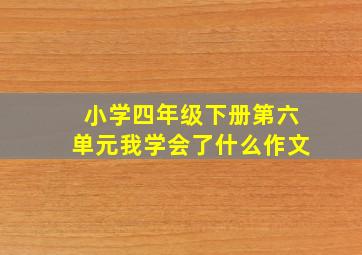 小学四年级下册第六单元我学会了什么作文